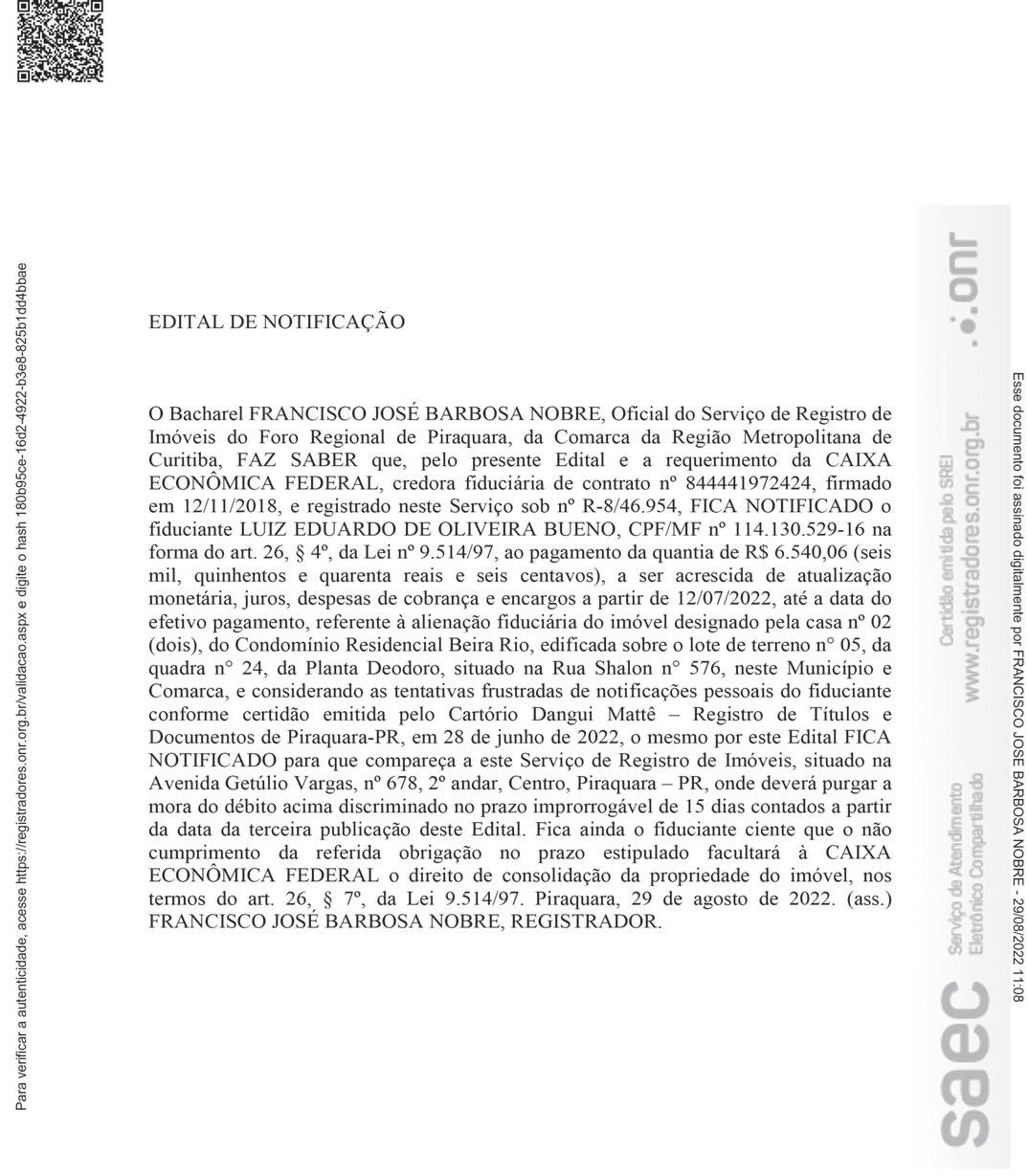 Para verificar a autenticidade, acesse https://registradores.onr.org.br/validacao.aspx e digite o hash 180b95ce-16d2-4922-b3e8-825b1dd4bbae

EDITAL DE NOTIFICAÇÃO

O Bacharel FRANCISCO JOSÉ BARBOSA NOBRE, Oficial do Serviço de Registro de Imóveis do Foro Regional de Piraquara, da Comarca da Região Metropolitana de Curitiba, FAZ SABER que, pelo presente Edital e a requerimento da CAIXA ECONÔMICA FEDERAL, credora fiduciária de contrato nº 844441972424, firmado em 12/11/2018, e registrado neste Serviço sob nº R-8/46.954, FICA NOTIFICADO o fiduciante LUIZ EDUARDO DE OLIVEIRA BUENO, CPF/MF nº 114.130.529-16 na forma do art. 26, § 4º, da Lei nº 9.514/97, ao pagamento da quantia de R$ 6.540,06 (seis mil, quinhentos e quarenta reais e seis centavos), a ser acrescida de atualização monetária, juros, despesas de cobrança e encargos a partir de 12/07/2022, até a data do efetivo pagamento, referente à alienação fiduciária do imóvel designado pela casa nº 02 (dois), do Condomínio Residencial Beira Rio, edificada sobre o lote de terreno n° 05, da quadra n° 24, da Planta Deodoro, situado na Rua Shalon n° 576, neste Município e Comarca, e considerando as tentativas frustradas de notificações pessoais do fiduciante conforme certidão emitida pelo Cartório Dangui Mattê – Registro de Títulos e Documentos de Piraquara-PR, em 28 de junho de 2022, o mesmo por este Edital FICA NOTIFICADO para que compareça a este Serviço de Registro de Imóveis, situado na Avenida Getúlio Vargas, nº 678, 2º andar, Centro, Piraquara – PR, onde deverá purgar a mora do débito acima discriminado no prazo improrrogável de 15 dias contados a partir da data da terceira publicação deste Edital. Fica ainda o fiduciante ciente que o não cumprimento da referida obrigação no prazo estipulado facultará à CAIXA ECONÔMICA FEDERAL o direito de consolidação da propriedade do imóvel, nos termos do art. 26, § 7º, da Lei 9.514/97. Piraquara, 29 de agosto de 2022. (ass.) FRANCISCO JOSÉ BARBOSA NOBRE, REGISTRADOR.

saec Serviço de Atendimento Eletrônico Compartilhado Certidão emitida pelo SREI www.registradores.onr.org.br onr

Esse documento foi assinado digitalmente por FRANCISCO JOSE BARBOSA NOBRE - 29/08/2022 11:08